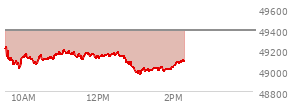 49600
49400
49200
49000
48800
10AM
12PM
2PM